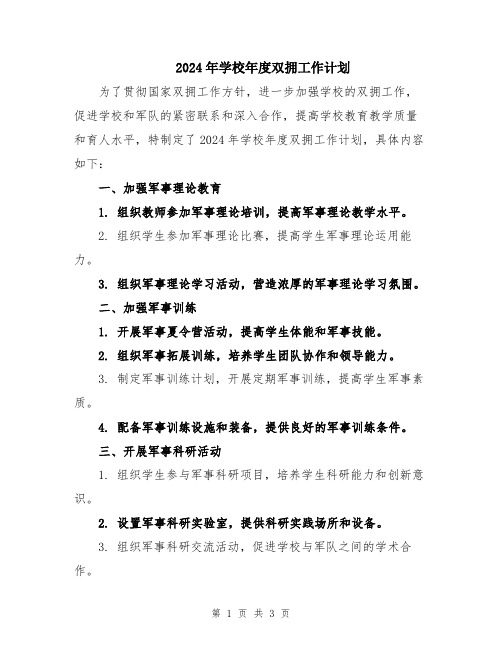 2024年学校年度双拥工作计划

为了贯彻国家双拥工作方针，进一步加强学校的双拥工作，促进学校和军队的紧密联系和深入合作，提高学校教育教学质量和育人水平，特制定了2024年学校年度双拥工作计划，具体内容如下：

一、加强军事理论教育

1. 组织教师参加军事理论培训，提高军事理论教学水平。

2. 组织学生参加军事理论比赛，提高学生军事理论运用能力。

3. 组织军事理论学习活动，营造浓厚的军事理论学习氛围。

二、加强军事训练

1. 开展军事夏令营活动，提高学生体能和军事技能。

2. 组织军事拓展训练，培养学生团队协作和领导能力。

3. 制定军事训练计划，开展定期军事训练，提高学生军事素质。

4. 配备军事训练设施和装备，提供良好的军事训练条件。

三、开展军事科研活动

1. 组织学生参与军事科研项目，培养学生科研能力和创新意识。

2. 设置军事科研实验室，提供科研实践场所和设备。

3. 组织军事科研交流活动，促进学校与军队之间的学术合作。

第 1 页 共 3 页